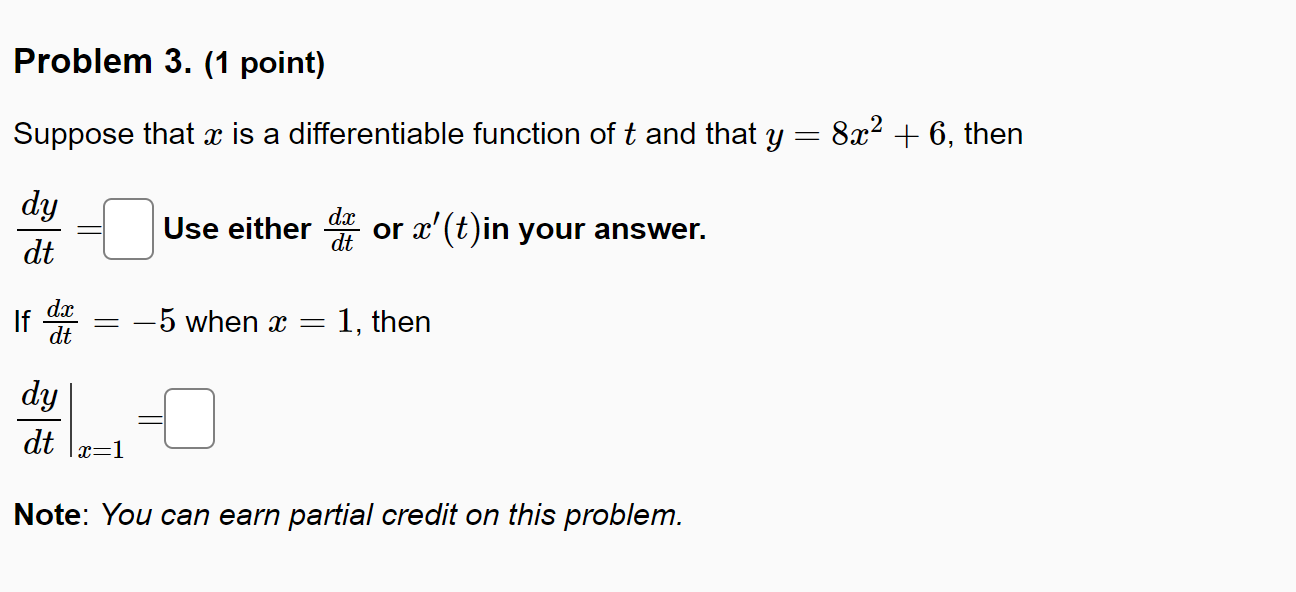 Problem 3. (1 point)

Suppose that $x$ is a differentiable function of $t$ and that $y = 8x^2 + 6$, then

$\frac{dy}{dt} =$ Use either $\frac{dx}{dt}$ or $x'(t)$in your answer.

If $\frac{dx}{dt} = -5$ when $x = 1$, then

$\left.\frac{dy}{dt}\right|_{x=1} =$

Note: You can earn partial credit on this problem.